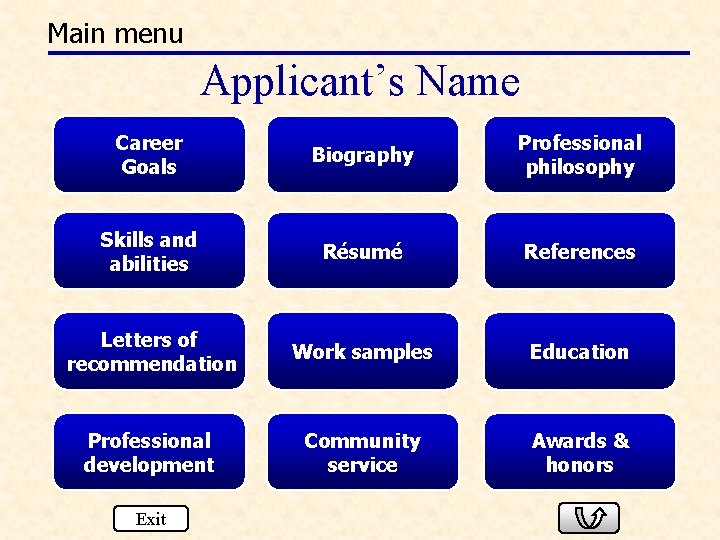 Main menu

Applicant's Name

Career Goals

Biography

Professional philosophy

Skills and abilities

Résumé

References

Letters of recommendation

Work samples

Education

Professional development

Community service

Awards & honors

Exit